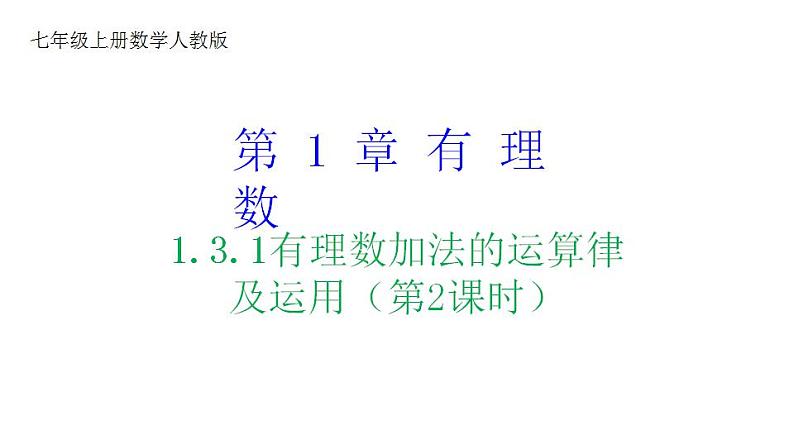 七年级上册数学人教版

第 1 章 有 理 数

1.3.1有理数加法的运算律及运用（第2课时）